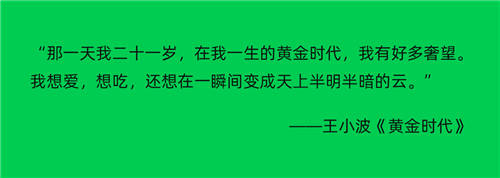 “那一天我二十一岁，在我一生的黄金时代，我有好多奢望。我想爱，想吃，还想在一瞬间变成天上半明半暗的云。”

——王小波《黄金时代》